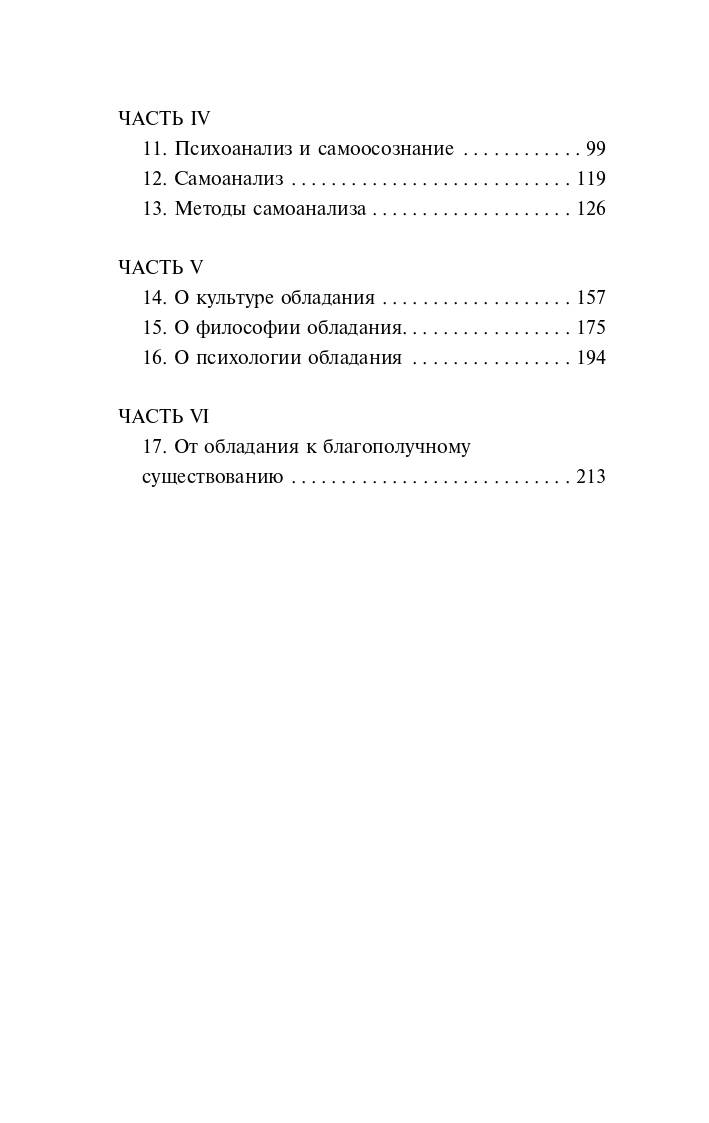 ЧАСТЬ IV
11. Психоанализ и самоосознание . . . . . . . . . . . . 99
12. Самоанализ . . . . . . . . . . . . . . . . . . . . . . . . . . . . 119
13. Методы самоанализа . . . . . . . . . . . . . . . . . . . . 126

ЧАСТЬ V
14. О культуре обладания . . . . . . . . . . . . . . . . . . . 157
15. О философии обладания. . . . . . . . . . . . . . . . . 175
16. О психологии обладания . . . . . . . . . . . . . . . . 194

ЧАСТЬ VI
17. От обладания к благополучному существованию . . . . . . . . . . . . . . . . . . . . . . . . . . . . 213